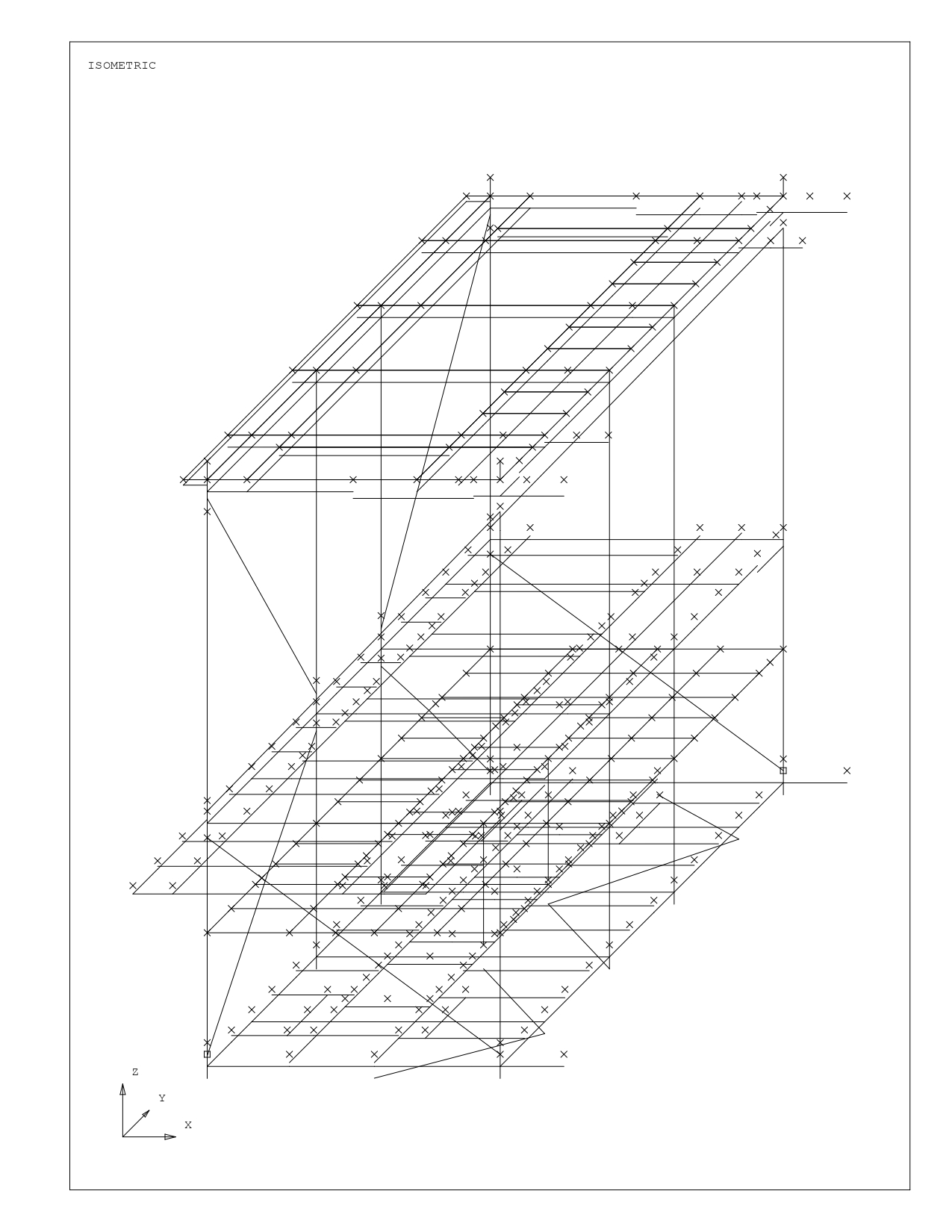 ISOMETRIC

Z
Y
X